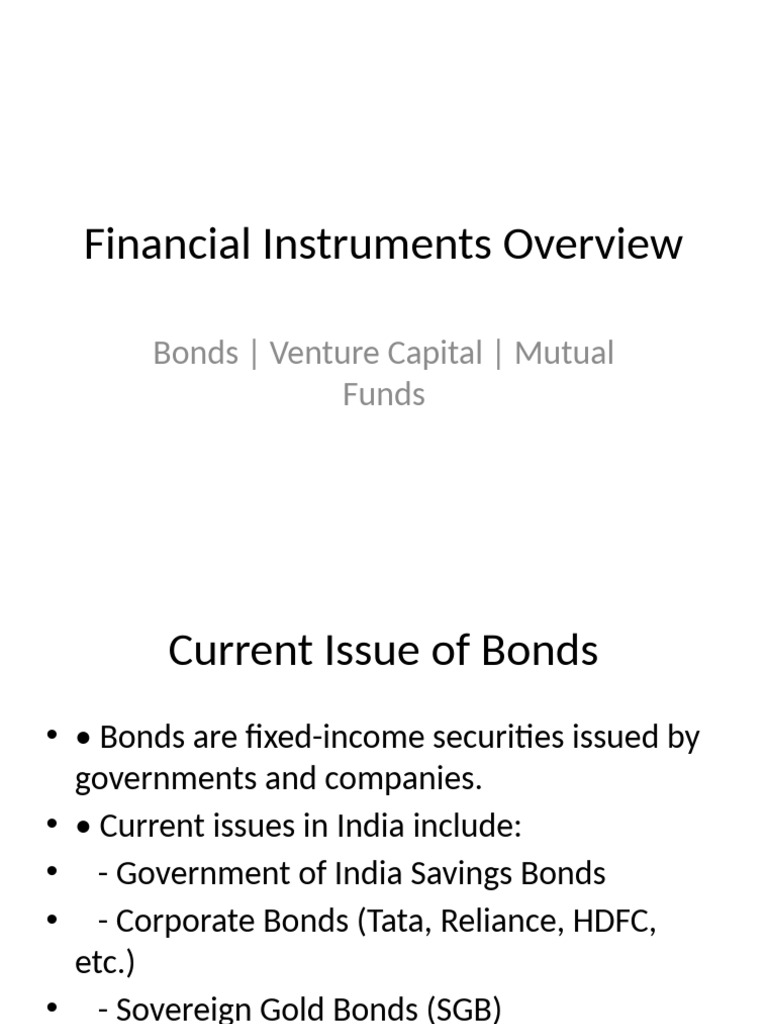 Financial Instruments Overview

Bonds | Venture Capital | Mutual Funds

Current Issue of Bonds

• • Bonds are fixed-income securities issued by governments and companies.
• • Current issues in India include:
• - Government of India Savings Bonds
• - Corporate Bonds (Tata, Reliance, HDFC, etc.)
• - Sovereign Gold Bonds (SGB)